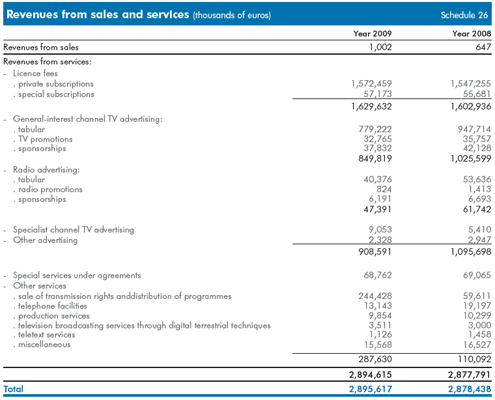 Revenues from sales and services (thousands of euros) Schedule 26

| | Year 2009 | Year 2008 |
|---|---|---|
| Revenues from sales | 1,002 | 647 |
| Revenues from services: | | |
| - Licence fees | | |
| . private subscriptions | 1,572,459 | 1,547,255 |
| . special subscriptions | 57,173 | 55,681 |
| | 1,629,632 | 1,602,936 |
| - General-interest channel TV advertising: | | |
| . tabular | 779,222 | 947,714 |
| . TV promotions | 32,765 | 35,757 |
| . sponsorships | 37,832 | 42,128 |
| | 849,819 | 1,025,599 |
| - Radio advertising: | | |
| . tabular | 40,376 | 53,636 |
| . radio promotions | 824 | 1,413 |
| . sponsorships | 6,191 | 6,693 |
| | 47,391 | 61,742 |
| - Specialist channel TV advertising | 9,053 | 5,410 |
| - Other advertising | 2,328 | 2,947 |
| | 908,591 | 1,095,698 |
| - Special services under agreements | 68,762 | 69,065 |
| - Other services | | |
| . sale of transmission rights anddistribution of programmes | 244,428 | 59,611 |
| . telephone facilities | 13,143 | 19,197 |
| . production services | 9,854 | 10,299 |
| . television broadcasting services through digital terrestrial techniques | 3,511 | 3,000 |
| . teletext services | 1,126 | 1,458 |
| . miscellaneous | 15,568 | 16,527 |
| | 287,630 | 110,092 |
| | 2,894,615 | 2,877,791 |
| Total | 2,895,617 | 2,878,438 |